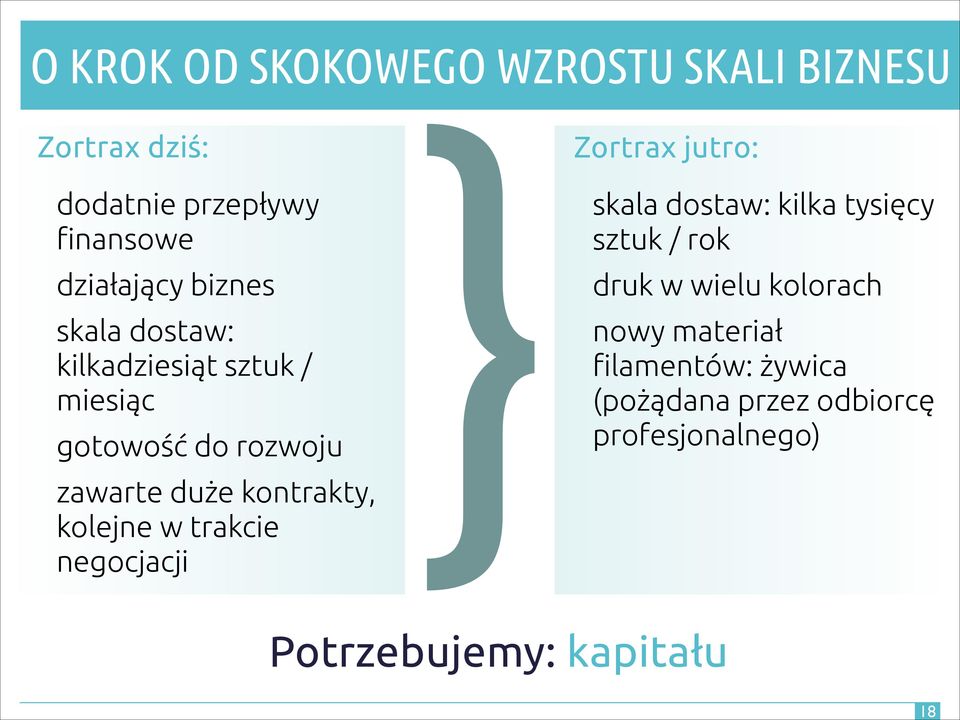 O KROK OD SKOKOWEGO WZROSTU SKALI BIZNESU

Zortrax dziś:

dodatnie przepływy finansowe

działający biznes

skala dostaw: kilkadziesiąt sztuk / miesiąc

gotowość do rozwoju

zawarte duże kontrakty, kolejne w trakcie negocjacji

Zortrax jutro:

skala dostaw: kilka tysięcy sztuk / rok

druk w wielu kolorach

nowy materiał filamentów: żywica (pożądana przez odbiorcę profesjonalnego)

Potrzebujemy: kapitału

18